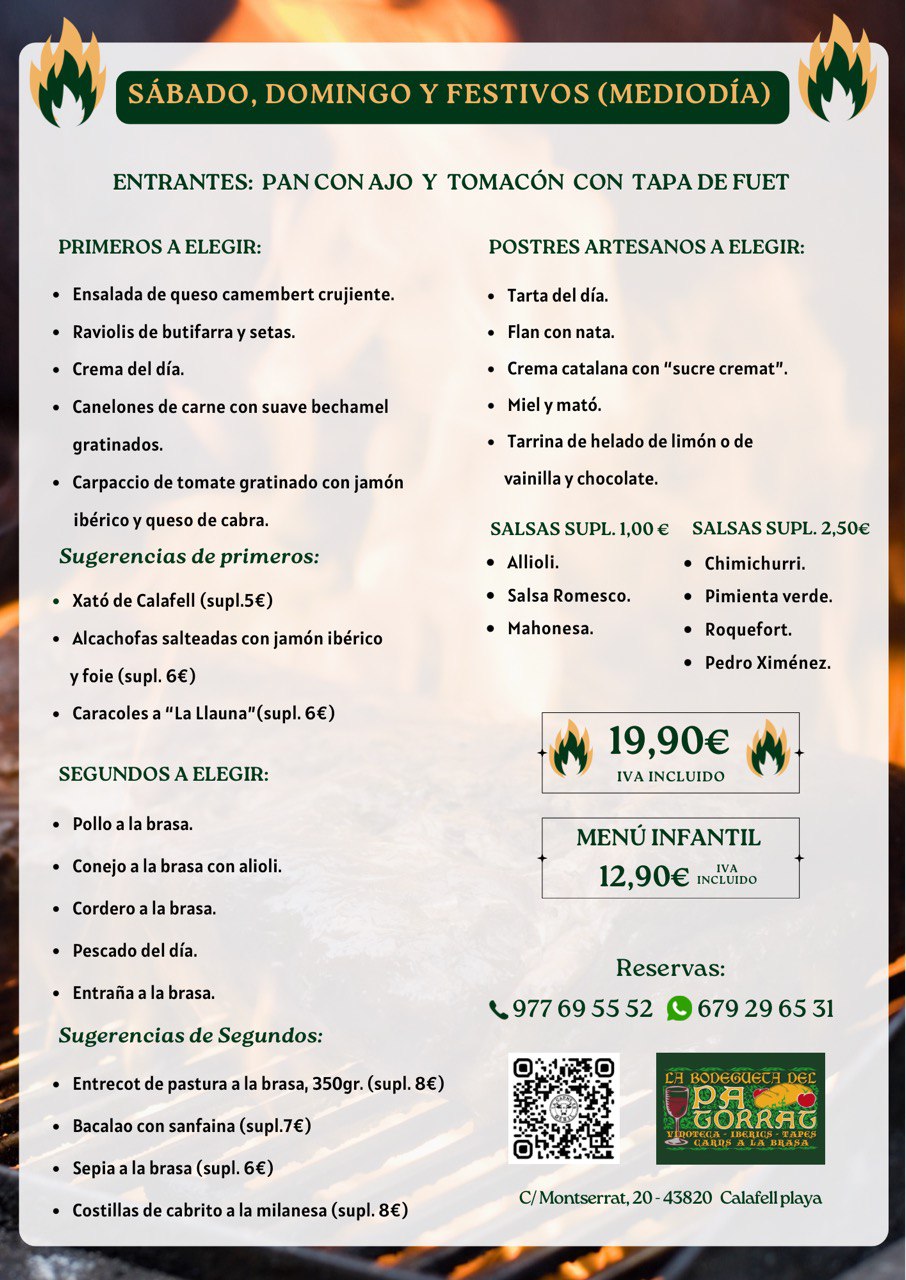 SÁBADO, DOMINGO Y FESTIVOS (MEDIODÍA)

ENTRANTES: PAN CON AJO Y TOMACÓN CON TAPA DE FUET

PRIMEROS A ELEGIR:

• Ensalada de queso camembert crujiente.
• Raviolis de butifarra y setas.
• Crema del día.
• Canelones de carne con suave bechamel gratinados.
• Carpaccio de tomate gratinado con jamón ibérico y queso de cabra.

Sugerencias de primeros:

• Xató de Calafell (supl.5€)
• Alcachofas salteadas con jamón ibérico y foie (supl. 6€)
• Caracoles a "La Llauna"(supl. 6€)

SEGUNDOS A ELEGIR:

• Pollo a la brasa.
• Conejo a la brasa con alioli.
• Cordero a la brasa.
• Pescado del día.
• Entraña a la brasa.

Sugerencias de Segundos:

• Entrecot de pastura a la brasa, 350gr. (supl. 8€)
• Bacalao con sanfaina (supl.7€)
• Sepia a la brasa (supl. 6€)
• Costillas de cabrito a la milanesa (supl. 8€)

POSTRES ARTESANOS A ELEGIR:

• Tarta del día.
• Flan con nata.
• Crema catalana con "sucre cremat".
• Miel y mató.
• Tarrina de helado de limón o de vainilla y chocolate.

SALSAS SUPL. 1,00 €

• Allioli.
• Salsa Romesco.
• Mahonesa.

SALSAS SUPL. 2,50€

• Chimichurri.
• Pimienta verde.
• Roquefort.
• Pedro Ximénez.

19,90€
IVA INCLUIDO

MENÚ INFANTIL
12,90€ IVA INCLUIDO

Reservas:
977 69 55 52 679 29 65 31

LA BODEGUETA DEL PA TORRAT
VINOTECA - IBERICS - TAPES
CARNS A LA BRASA

C/ Montserrat, 20 - 43820 Calafell playa